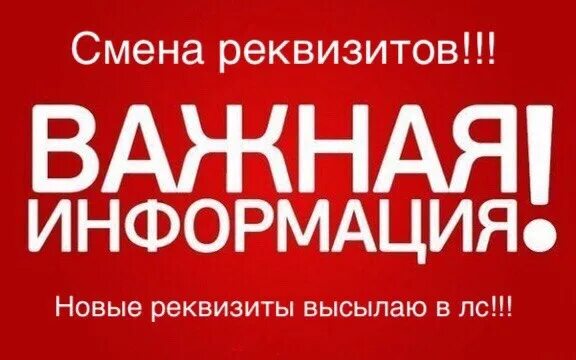 Смена реквизитов!!!

ВАЖНАЯ ИНФОРМАЦИЯ!

Новые реквизиты высылаю в лс!!!